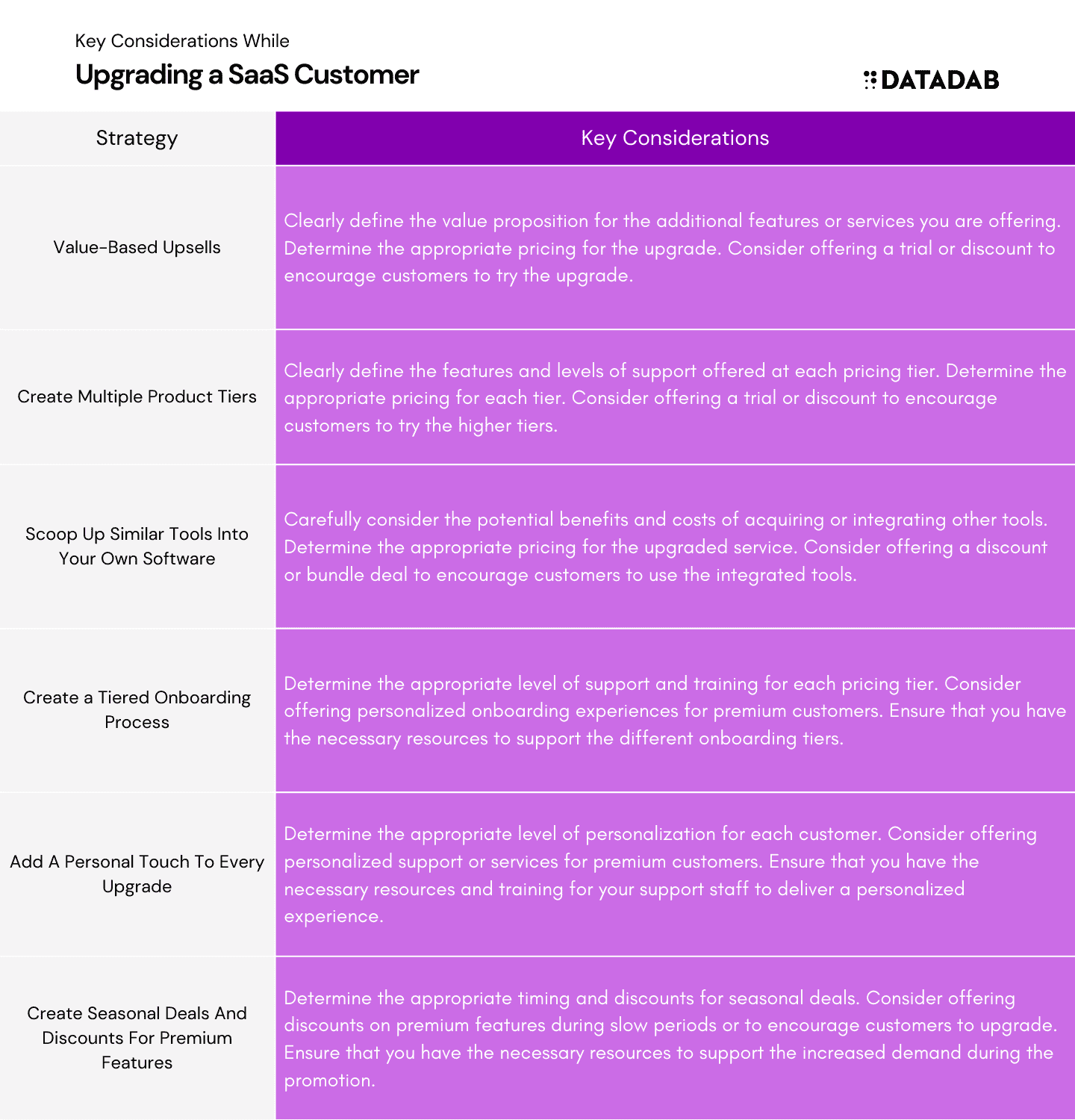 Key Considerations While
Upgrading a SaaS Customer

DATADAB

| Strategy | Key Considerations |
|---|---|
| Value-Based Upsells | Clearly define the value proposition for the additional features or services you are offering. Determine the appropriate pricing for the upgrade. Consider offering a trial or discount to encourage customers to try the upgrade. |
| Create Multiple Product Tiers | Clearly define the features and levels of support offered at each pricing tier. Determine the appropriate pricing for each tier. Consider offering a trial or discount to encourage customers to try the higher tiers. |
| Scoop Up Similar Tools Into Your Own Software | Carefully consider the potential benefits and costs of acquiring or integrating other tools. Determine the appropriate pricing for the upgraded service. Consider offering a discount or bundle deal to encourage customers to use the integrated tools. |
| Create a Tiered Onboarding Process | Determine the appropriate level of support and training for each pricing tier. Consider offering personalized onboarding experiences for premium customers. Ensure that you have the necessary resources to support the different onboarding tiers. |
| Add A Personal Touch To Every Upgrade | Determine the appropriate level of personalization for each customer. Consider offering personalized support or services for premium customers. Ensure that you have the necessary resources and training for your support staff to deliver a personalized experience. |
| Create Seasonal Deals And Discounts For Premium Features | Determine the appropriate timing and discounts for seasonal deals. Consider offering discounts on premium features during slow periods or to encourage customers to upgrade. Ensure that you have the necessary resources to support the increased demand during the promotion. |